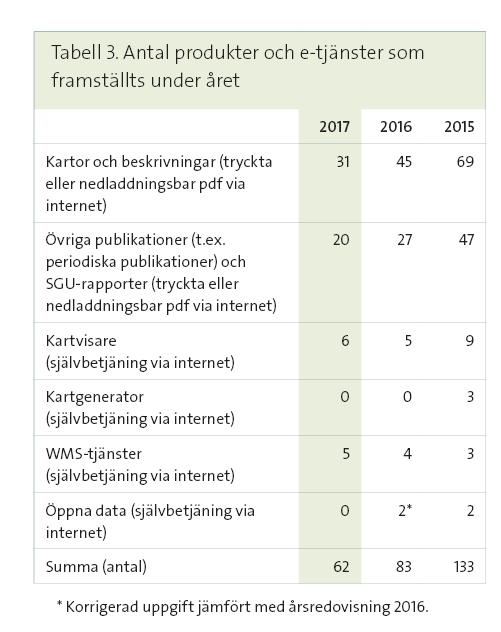 Tabell 3. Antal produkter och e-tjänster som framställts under året

| | 2017 | 2016 | 2015 |
|---|---|---|---|
| Kartor och beskrivningar (tryckta eller nedladdningsbar pdf via internet) | 31 | 45 | 69 |
| Övriga publikationer (t.ex. periodiska publikationer) och SGU-rapporter (tryckta eller nedladdningsbar pdf via internet) | 20 | 27 | 47 |
| Kartvisare (självbetjäning via internet) | 6 | 5 | 9 |
| Kartgenerator (självbetjäning via internet) | 0 | 0 | 3 |
| WMS-tjänster (självbetjäning via internet) | 5 | 4 | 3 |
| Öppna data (självbetjäning via internet) | 0 | 2* | 2 |
| Summa (antal) | 62 | 83 | 133 |

* Korrigerad uppgift jämfört med årsredovisning 2016.